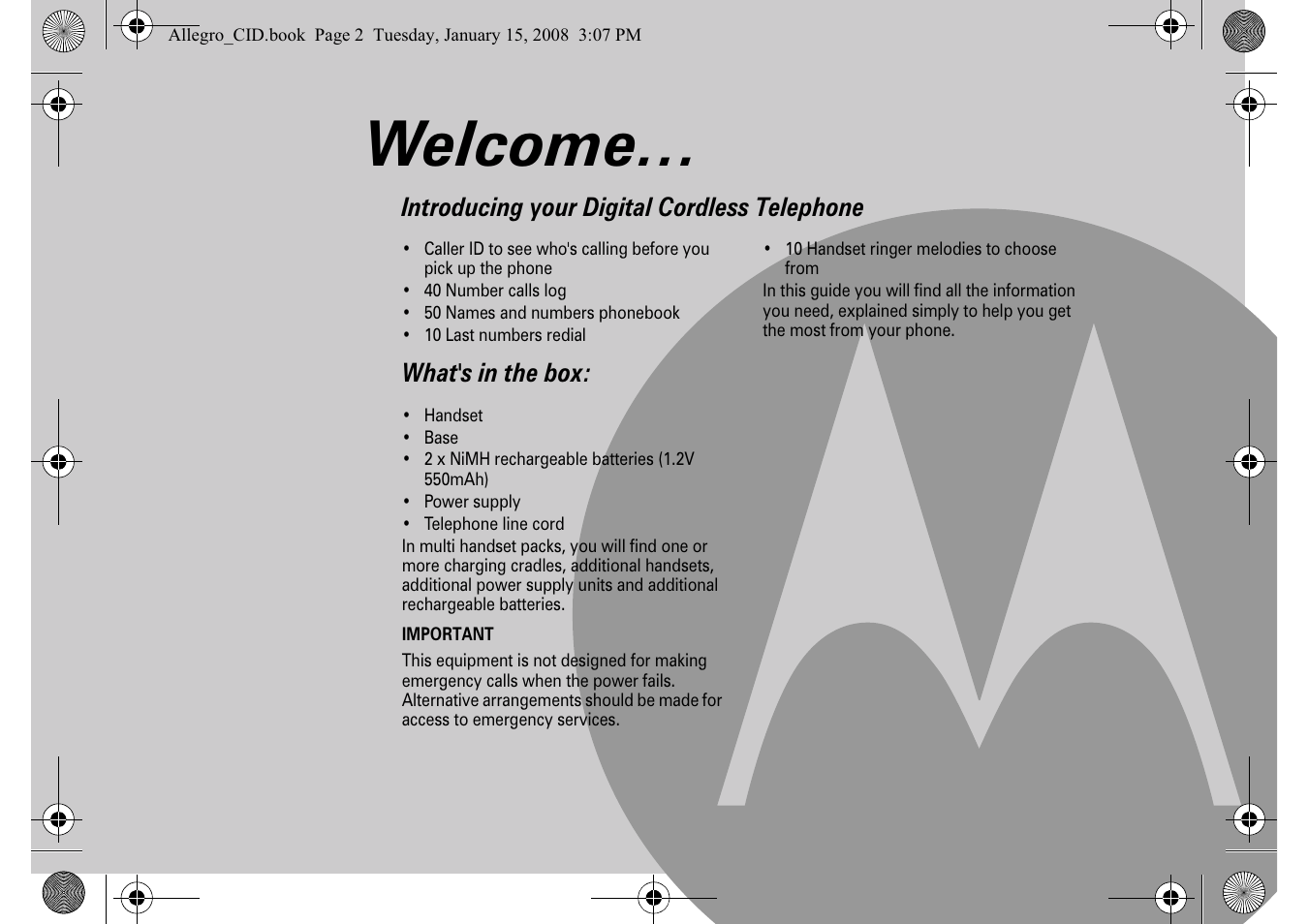 Allegro_CID.book Page 2 Tuesday, January 15, 2008 3:07 PM

Welcome…

Introducing your Digital Cordless Telephone

• Caller ID to see who's calling before you pick up the phone
• 40 Number calls log
• 50 Names and numbers phonebook
• 10 Last numbers redial

What's in the box:

• Handset
• Base
• 2 x NiMH rechargeable batteries (1.2V 550mAh)
• Power supply
• Telephone line cord

In multi handset packs, you will find one or more charging cradles, additional handsets, additional power supply units and additional rechargeable batteries.

IMPORTANT

This equipment is not designed for making emergency calls when the power fails. Alternative arrangements should be made for access to emergency services.

• 10 Handset ringer melodies to choose from

In this guide you will find all the information you need, explained simply to help you get the most from your phone.